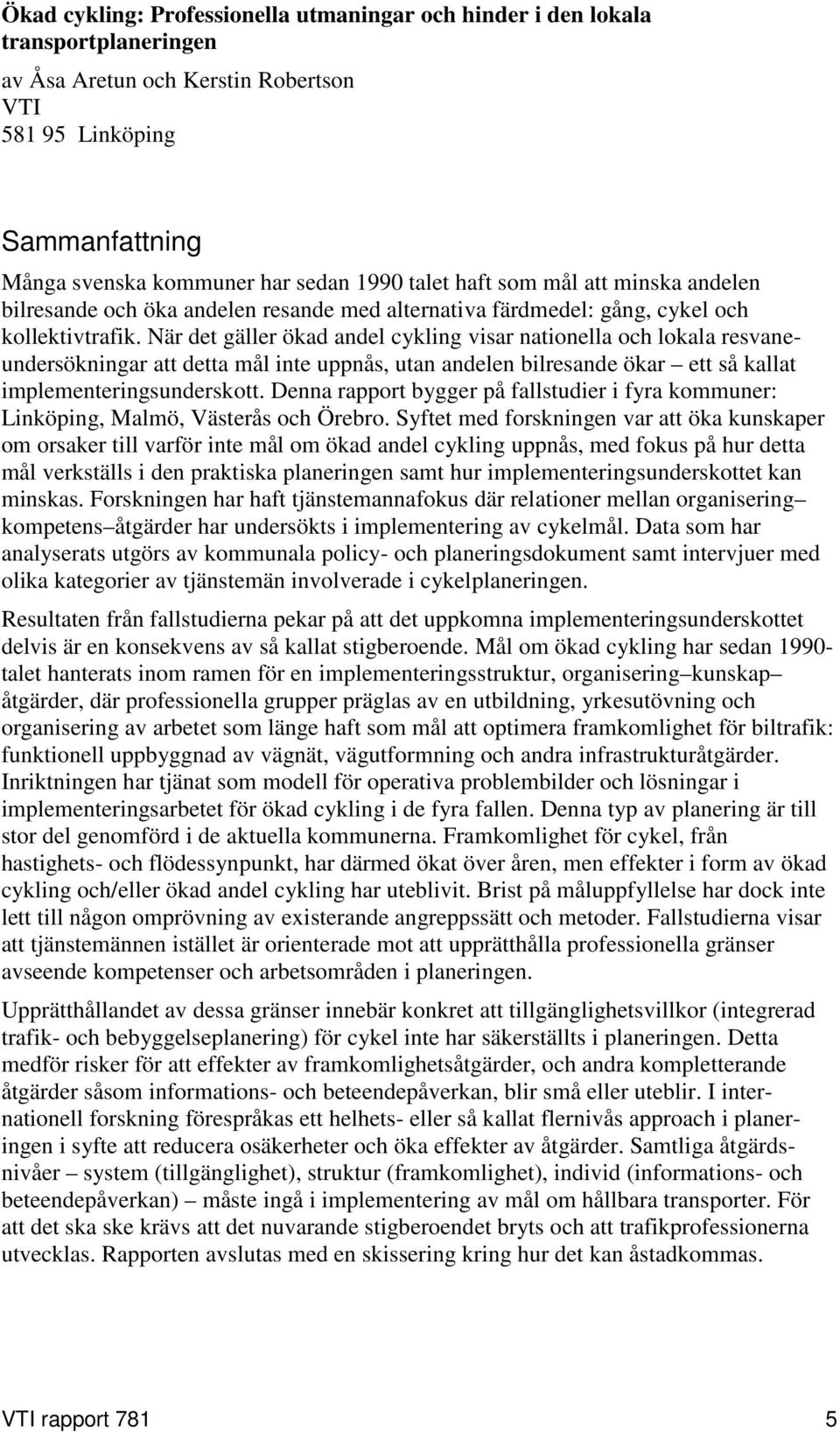 Ökad cykling: Professionella utmaningar och hinder i den lokala transportplaneringen

av Åsa Aretun och Kerstin Robertson
VTI
581 95 Linköping

Sammanfattning

Många svenska kommuner har sedan 1990 talet haft som mål att minska andelen bilresande och öka andelen resande med alternativa färdmedel: gång, cykel och kollektivtrafik. När det gäller ökad andel cykling visar nationella och lokala resvaneundersökningar att detta mål inte uppnås, utan andelen bilresande ökar – ett så kallat implementeringsunderskott. Denna rapport bygger på fallstudier i fyra kommuner: Linköping, Malmö, Västerås och Örebro. Syftet med forskningen var att öka kunskaper om orsaker till varför inte mål om ökad andel cykling uppnås, med fokus på hur detta mål verkställs i den praktiska planeringen samt hur implementeringsunderskottet kan minskas. Forskningen har haft tjänstemannafokus där relationer mellan organisering–kompetens–åtgärder har undersökts i implementering av cykelmål. Data som har analyserats utgörs av kommunala policy- och planeringsdokument samt intervjuer med olika kategorier av tjänstemän involverade i cykelplaneringen.

Resultaten från fallstudierna pekar på att det uppkomna implementeringsunderskottet delvis är en konsekvens av så kallat stigberoende. Mål om ökad cykling har sedan 1990-talet hanterats inom ramen för en implementeringsstruktur, organisering–kunskap–åtgärder, där professionella grupper präglas av en utbildning, yrkesutövning och organisering av arbetet som länge haft som mål att optimera framkomlighet för biltrafik: funktionell uppbyggnad av vägnät, vägutformning och andra infrastrukturåtgärder. Inriktningen har tjänat som modell för operativa problembilder och lösningar i implementeringsarbetet för ökad cykling i de fyra fallen. Denna typ av planering är till stor del genomförd i de aktuella kommunerna. Framkomlighet för cykel, från hastighets- och flödessynpunkt, har därmed ökat över åren, men effekter i form av ökad cykling och/eller ökad andel cykling har uteblivit. Brist på måluppfyllelse har dock inte lett till någon omprövning av existerande angreppssätt och metoder. Fallstudierna visar att tjänstemännen istället är orienterade mot att upprätthålla professionella gränser avseende kompetenser och arbetsområden i planeringen.

Upprätthållandet av dessa gränser innebär konkret att tillgänglighetsvillkor (integrerad trafik- och bebyggelseplanering) för cykel inte har säkerställts i planeringen. Detta medför risker för att effekter av framkomlighetsåtgärder, och andra kompletterande åtgärder såsom informations- och beteendepåverkan, blir små eller uteblir. I internationell forskning förespråkas ett helhets- eller så kallat flernivås approach i planeringen i syfte att reducera osäkerheter och öka effekter av åtgärder. Samtliga åtgärdsnivåer – system (tillgänglighet), struktur (framkomlighet), individ (informations- och beteendepåverkan) – måste ingå i implementering av mål om hållbara transporter. För att det ska ske krävs att det nuvarande stigberoendet bryts och att trafikprofessionerna utvecklas. Rapporten avslutas med en skissering kring hur det kan åstadkommas.

VTI rapport 781 5